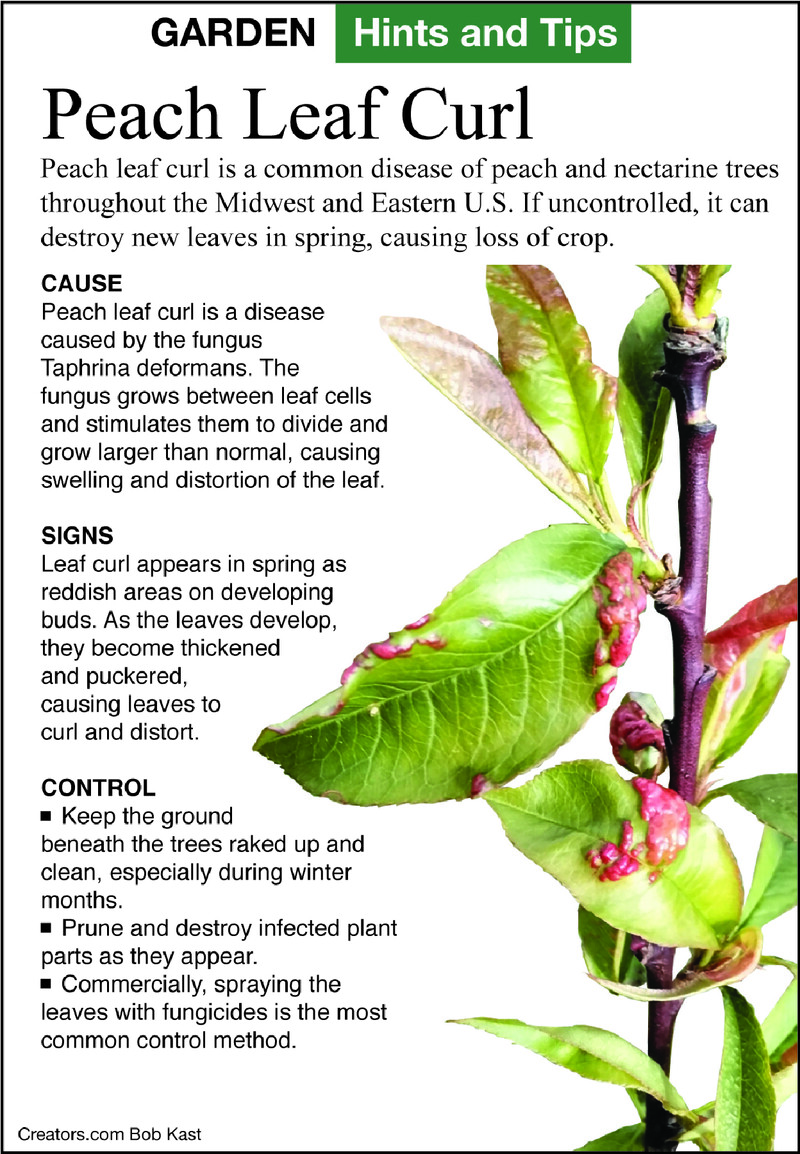 GARDEN Hints and Tips

Peach Leaf Curl

Peach leaf curl is a common disease of peach and nectarine trees throughout the Midwest and Eastern U.S. If uncontrolled, it can destroy new leaves in spring, causing loss of crop.

CAUSE
Peach leaf curl is a disease caused by the fungus Taphrina deformans. The fungus grows between leaf cells and stimulates them to divide and grow larger than normal, causing swelling and distortion of the leaf.

SIGNS
Leaf curl appears in spring as reddish areas on developing buds. As the leaves develop, they become thickened and puckered, causing leaves to curl and distort.

CONTROL
■ Keep the ground beneath the trees raked up and clean, especially during winter months.
■ Prune and destroy infected plant parts as they appear.
■ Commercially, spraying the leaves with fungicides is the most common control method.

Creators.com Bob Kast